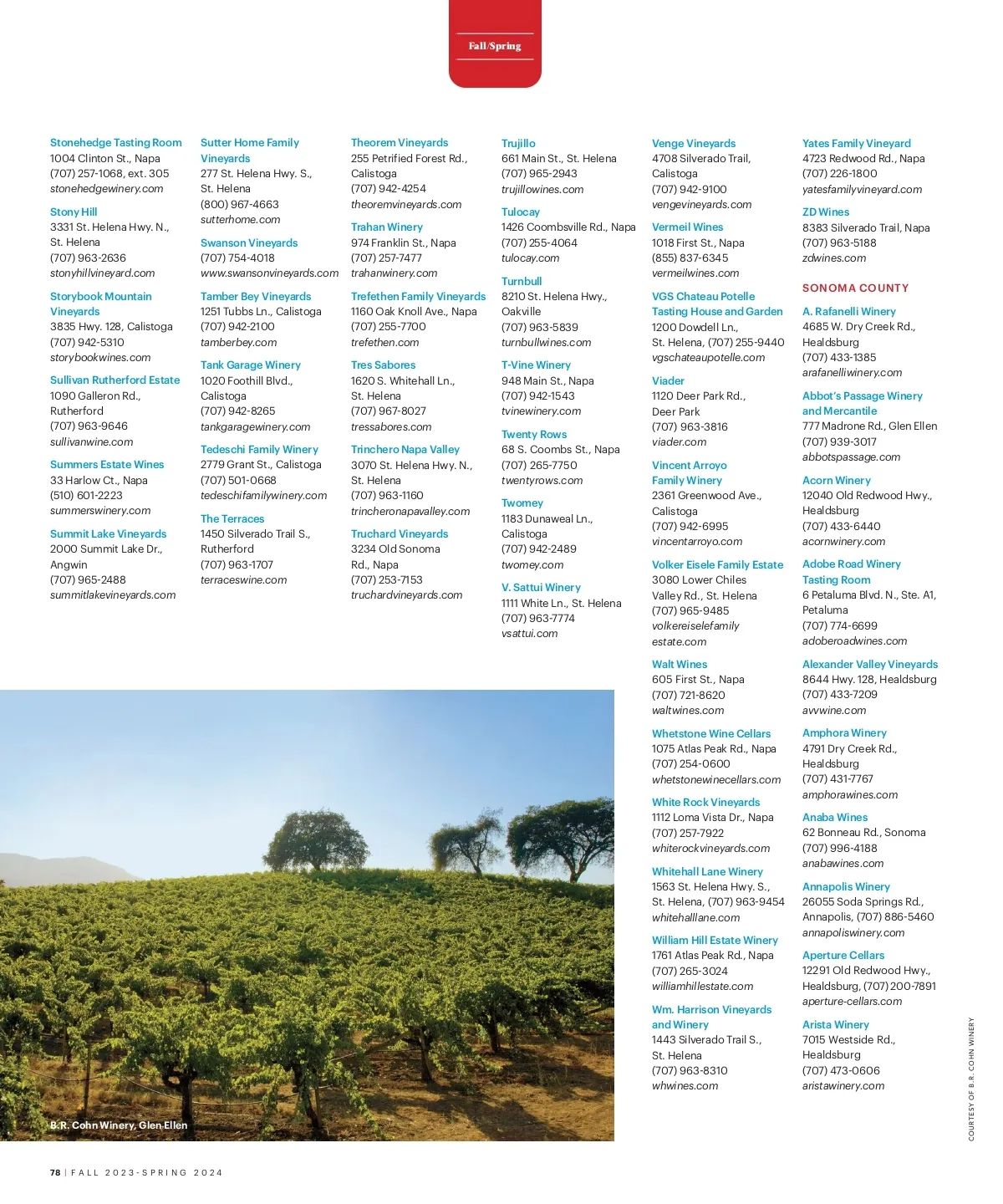 Fall/Spring

Stonehedge Tasting Room
1004 Clinton St., Napa
(707) 257-1068, ext. 305
stonehedgewinery.com

Stony Hill
3331 St. Helena Hwy. N., St. Helena
(707) 963-2636
stonyhillvineyard.com

Storybook Mountain Vineyards
3835 Hwy. 128, Calistoga
(707) 942-5310
storybookwines.com

Sullivan Rutherford Estate
1090 Galleron Rd., Rutherford
(707) 963-9646
sullivanwine.com

Summers Estate Wines
33 Harlow Ct., Napa
(510) 601-2223
summerswinery.com

Summit Lake Vineyards
2000 Summit Lake Dr., Angwin
(707) 965-2488
summitlakevineyards.com

Sutter Home Family Vineyards
277 St. Helena Hwy. S., St. Helena
(800) 967-4663
sutterhome.com

Swanson Vineyards
(707) 754-4018
www.swansonvineyards.com

Tamber Bey Vineyards
1251 Tubbs Ln., Calistoga
(707) 942-2100
tamberbey.com

Tank Garage Winery
1020 Foothill Blvd., Calistoga
(707) 942-8265
tankgaragewinery.com

Tedeschi Family Winery
2779 Grant St., Calistoga
(707) 501-0668
tedeschifamilywinery.com

The Terraces
1450 Silverado Trail S., Rutherford
(707) 963-1707
terraceswine.com

Theorem Vineyards
255 Petrified Forest Rd., Calistoga
(707) 942-4254
theoremvineyards.com

Trahan Winery
974 Franklin St., Napa
(707) 257-7477
trahanwinery.com

Trefethen Family Vineyards
1160 Oak Knoll Ave., Napa
(707) 255-7700
trefethen.com

Tres Sabores
1620 S. Whitehall Ln., St. Helena
(707) 967-8027
tressabores.com

Trinchero Napa Valley
3070 St. Helena Hwy. N., St. Helena
(707) 963-1160
trincheronapavalley.com

Truchard Vineyards
3234 Old Sonoma Rd., Napa
(707) 253-7153
truchardvineyards.com

Trujillo
661 Main St., St. Helena
(707) 965-2943
trujillowines.com

Tulocay
1426 Coombsville Rd., Napa
(707) 255-4064
tulocay.com

Turnbull
8210 St. Helena Hwy., Oakville
(707) 963-5839
turnbullwines.com

T-Vine Winery
948 Main St., Napa
(707) 942-1543
tvinewinery.com

Twenty Rows
68 S. Coombs St., Napa
(707) 265-7750
twentyrows.com

Twomey
1183 Dunaweal Ln., Calistoga
(707) 942-2489
twomey.com

V. Sattui Winery
1111 White Ln., St. Helena
(707) 963-7774
vsattui.com

Venge Vineyards
4708 Silverado Trail, Calistoga
(707) 942-9100
vengevineyards.com

Vermeil Wines
1018 First St., Napa
(855) 837-6345
vermeilwines.com

VGS Chateau Potelle Tasting House and Garden
1200 Dowdell Ln., St. Helena, (707) 255-9440
vgschateaupotelle.com

Viader
1120 Deer Park Rd., Deer Park
(707) 963-3816
viader.com

Vincent Arroyo Family Winery
2361 Greenwood Ave., Calistoga
(707) 942-6995
vincentarroyo.com

Volker Eisele Family Estate
3080 Lower Chiles Valley Rd., St. Helena
(707) 965-9485
volkereiselefamily estate.com

Walt Wines
605 First St., Napa
(707) 721-8620
waltwines.com

Whetstone Wine Cellars
1075 Atlas Peak Rd., Napa
(707) 254-0600
whetstonewinecellars.com

White Rock Vineyards
1112 Loma Vista Dr., Napa
(707) 257-7922
whiterockvineyards.com

Whitehall Lane Winery
1563 St. Helena Hwy. S., St. Helena, (707) 963-9454
whitehalllane.com

William Hill Estate Winery
1761 Atlas Peak Rd., Napa
(707) 265-3024
williamhillestate.com

Wm. Harrison Vineyards and Winery
1443 Silverado Trail S., St. Helena
(707) 963-8310
whwines.com

Yates Family Vineyard
4723 Redwood Rd., Napa
(707) 226-1800
yatesfamilyvineyard.com

ZD Wines
8383 Silverado Trail, Napa
(707) 963-5188
zdwines.com

SONOMA COUNTY

A. Rafanelli Winery
4685 W. Dry Creek Rd., Healdsburg
(707) 433-1385
arafanelliwinery.com

Abbot's Passage Winery and Mercantile
777 Madrone Rd., Glen Ellen
(707) 939-3017
abbotspassage.com

Acorn Winery
12040 Old Redwood Hwy., Healdsburg
(707) 433-6440
acornwinery.com

Adobe Road Winery Tasting Room
6 Petaluma Blvd. N., Ste. A1, Petaluma
(707) 774-6699
adoberoadwines.com

Alexander Valley Vineyards
8644 Hwy. 128, Healdsburg
(707) 433-7209
avvwine.com

Amphora Winery
4791 Dry Creek Rd., Healdsburg
(707) 431-7767
amphorawines.com

Anaba Wines
62 Bonneau Rd., Sonoma
(707) 996-4188
anabawines.com

Annapolis Winery
26055 Soda Springs Rd., Annapolis, (707) 886-5460
annapoliswinery.com

Aperture Cellars
12291 Old Redwood Hwy., Healdsburg, (707) 200-7891
aperture-cellars.com

Arista Winery
7015 Westside Rd., Healdsburg
(707) 473-0606
aristawinery.com

B.R. Cohn Winery, Glen Ellen

COURTESY OF B.R. COHN WINERY

78 | FALL 2023-SPRING 2024